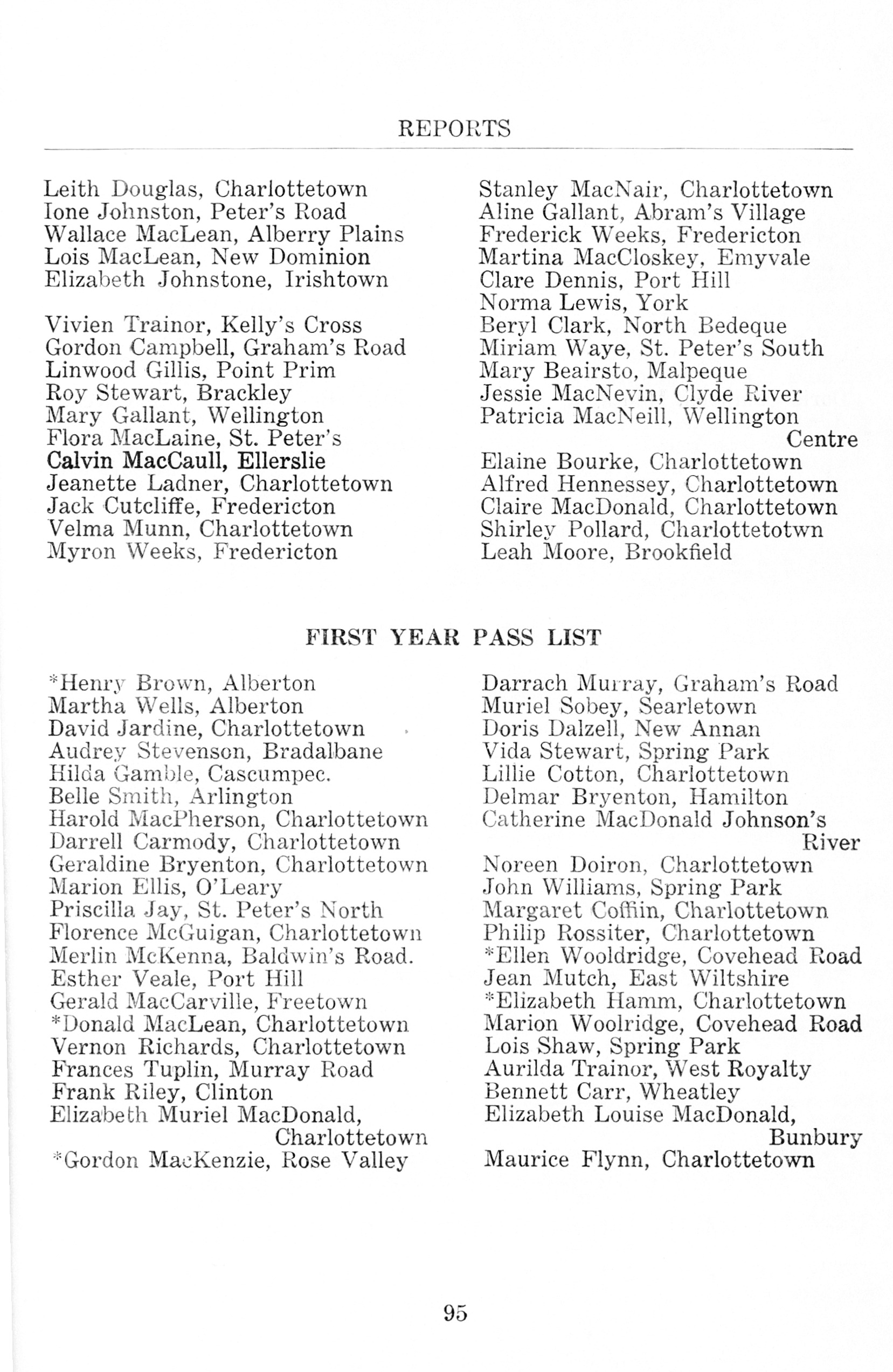 REPORTS

Leith Douglas, Charlottetown
Ione Johnston, Peter's Road
Wallace MacLean, Alberry Plains
Lois MacLean, New Dominion
Elizabeth Johnstone, Irishtown

Vivien Trainor, Kelly's Cross
Gordon Campbell, Graham's Road
Linwood Gillis, Point Prim
Roy Stewart, Brackley
Mary Gallant, Wellington
Flora MacLaine, St. Peter's
Calvin MacCaull, Ellerslie
Jeanette Ladner, Charlottetown
Jack Cutcliffe, Fredericton
Velma Munn, Charlottetown
Myron Weeks, Fredericton

Stanley MacNair, Charlottetown
Aline Gallant, Abram's Village
Frederick Weeks, Fredericton
Martina MacCloskey, Emyvale
Clare Dennis, Port Hill
Norma Lewis, York
Beryl Clark, North Bedeque
Miriam Waye, St. Peter's South
Mary Beairsto, Malpeque
Jessie MacNevin, Clyde River
Patricia MacNeill, Wellington Centre
Elaine Bourke, Charlottetown
Alfred Hennessey, Charlottetown
Claire MacDonald, Charlottetown
Shirley Pollard, Charlottetotwn
Leah Moore, Brookfield

FIRST YEAR PASS LIST

*Henry Brown, Alberton
Martha Wells, Alberton
David Jardine, Charlottetown
Audrey Stevenson, Bradalbane
Hilda Gamble, Cascumpec.
Belle Smith, Arlington
Harold MacPherson, Charlottetown
Darrell Carmody, Charlottetown
Geraldine Bryenton, Charlottetown
Marion Ellis, O'Leary
Priscilla Jay, St. Peter's North
Florence McGuigan, Charlottetown
Merlin McKenna, Baldwin's Road.
Esther Veale, Port Hill
Gerald MacCarville, Freetown
*Donald MacLean, Charlottetown
Vernon Richards, Charlottetown
Frances Tuplin, Murray Road
Frank Riley, Clinton
Elizabeth Muriel MacDonald, Charlottetown
*Gordon MacKenzie, Rose Valley

Darrach Murray, Graham's Road
Muriel Sobey, Searletown
Doris Dalzell, New Annan
Vida Stewart, Spring Park
Lillie Cotton, Charlottetown
Delmar Bryenton, Hamilton
Catherine MacDonald Johnson's River
Noreen Doiron, Charlottetown
John Williams, Spring Park
Margaret Coffiin, Charlottetown
Philip Rossiter, Charlottetown
*Ellen Wooldridge, Covehead Road
Jean Mutch, East Wiltshire
*Elizabeth Hamm, Charlottetown
Marion Woolridge, Covehead Road
Lois Shaw, Spring Park
Aurilda Trainor, West Royalty
Bennett Carr, Wheatley
Elizabeth Louise MacDonald, Bunbury
Maurice Flynn, Charlottetown

95